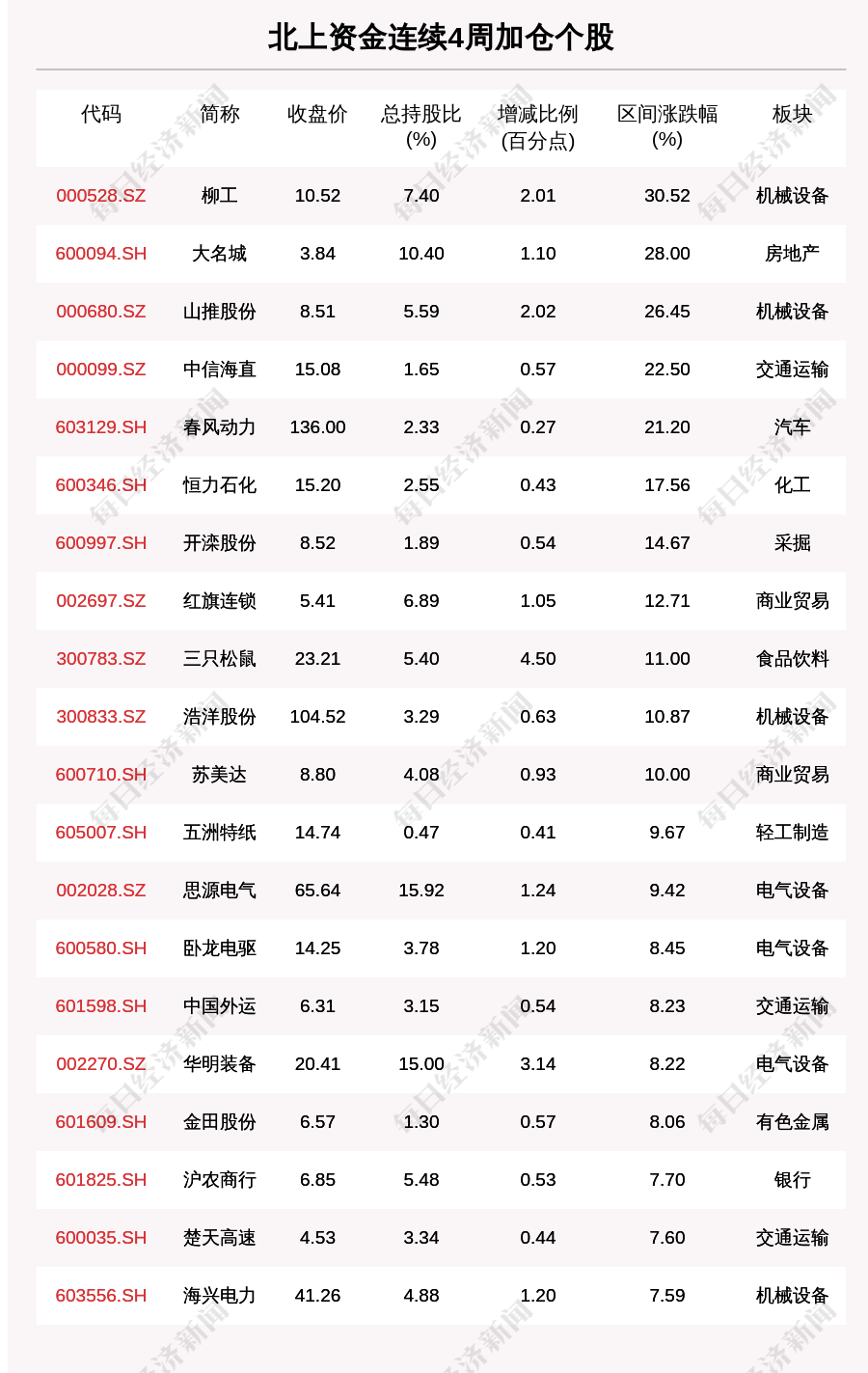 北上资金连续4周加仓个股

| 代码 | 简称 | 收盘价 | 总持股比(%) | 增减比例(百分点) | 区间涨跌幅(%) | 板块 |
|---|---|---|---|---|---|---|
| 000528.SZ | 柳工 | 10.52 | 7.40 | 2.01 | 30.52 | 机械设备 |
| 600094.SH | 大名城 | 3.84 | 10.40 | 1.10 | 28.00 | 房地产 |
| 000680.SZ | 山推股份 | 8.51 | 5.59 | 2.02 | 26.45 | 机械设备 |
| 000099.SZ | 中信海直 | 15.08 | 1.65 | 0.57 | 22.50 | 交通运输 |
| 603129.SH | 春风动力 | 136.00 | 2.33 | 0.27 | 21.20 | 汽车 |
| 600346.SH | 恒力石化 | 15.20 | 2.55 | 0.43 | 17.56 | 化工 |
| 600997.SH | 开滦股份 | 8.52 | 1.89 | 0.54 | 14.67 | 采掘 |
| 002697.SZ | 红旗连锁 | 5.41 | 6.89 | 1.05 | 12.71 | 商业贸易 |
| 300783.SZ | 三只松鼠 | 23.21 | 5.40 | 4.50 | 11.00 | 食品饮料 |
| 300833.SZ | 浩洋股份 | 104.52 | 3.29 | 0.63 | 10.87 | 机械设备 |
| 600710.SH | 苏美达 | 8.80 | 4.08 | 0.93 | 10.00 | 商业贸易 |
| 605007.SH | 五洲特纸 | 14.74 | 0.47 | 0.41 | 9.67 | 轻工制造 |
| 002028.SZ | 思源电气 | 65.64 | 15.92 | 1.24 | 9.42 | 电气设备 |
| 600580.SH | 卧龙电驱 | 14.25 | 3.78 | 1.20 | 8.45 | 电气设备 |
| 601598.SH | 中国外运 | 6.31 | 3.15 | 0.54 | 8.23 | 交通运输 |
| 002270.SZ | 华明装备 | 20.41 | 15.00 | 3.14 | 8.22 | 电气设备 |
| 601609.SH | 金田股份 | 6.57 | 1.30 | 0.57 | 8.06 | 有色金属 |
| 601825.SH | 沪农商行 | 6.85 | 5.48 | 0.53 | 7.70 | 银行 |
| 600035.SH | 楚天高速 | 4.53 | 3.34 | 0.44 | 7.60 | 交通运输 |
| 603556.SH | 海兴电力 | 41.26 | 4.88 | 1.20 | 7.59 | 机械设备 |

每日经济新闻